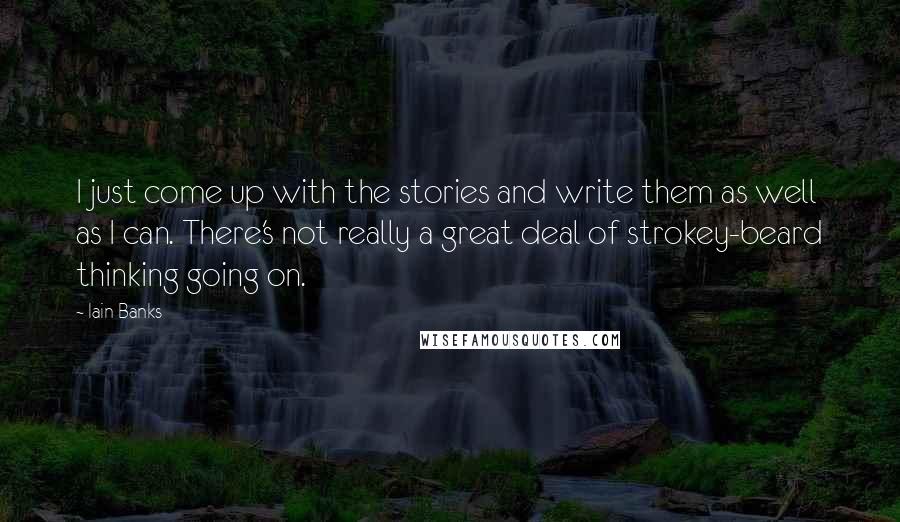 I just come up with the stories and write them as well as I can. There's not really a great deal of strokey-beard thinking going on.

- Iain Banks

WISEFAMOUSQUOTES.COM